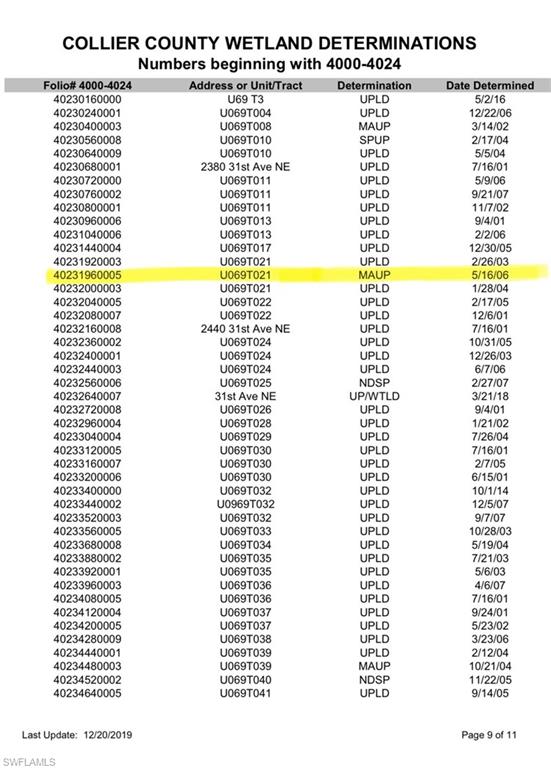 COLLIER COUNTY WETLAND DETERMINATIONS
Numbers beginning with 4000-4024

| Folio# 4000-4024 | Address or Unit/Tract | Determination | Date Determined |
|---|---|---|---|
| 40230160000 | U69 T3 | UPLD | 5/2/16 |
| 40230240001 | U069T004 | UPLD | 12/22/06 |
| 40230400003 | U069T008 | MAUP | 3/14/02 |
| 40230560008 | U069T010 | SPUP | 2/17/04 |
| 40230640009 | U069T010 | UPLD | 5/5/04 |
| 40230680001 | 2380 31st Ave NE | UPLD | 7/16/01 |
| 40230720000 | U069T011 | UPLD | 5/9/06 |
| 40230760002 | U069T011 | UPLD | 9/21/07 |
| 40230800001 | U069T011 | UPLD | 11/7/02 |
| 40230960006 | U069T013 | UPLD | 9/4/01 |
| 40231040006 | U069T013 | UPLD | 2/2/06 |
| 40231440004 | U069T017 | UPLD | 12/30/05 |
| 40231920003 | U069T021 | UPLD | 2/26/03 |
| 40231960005 | U069T021 | MAUP | 5/16/06 |
| 40232000003 | U069T021 | UPLD | 1/28/04 |
| 40232040005 | U069T022 | UPLD | 2/17/05 |
| 40232080007 | U069T022 | UPLD | 12/6/01 |
| 40232160008 | 2440 31st Ave NE | UPLD | 7/16/01 |
| 40232360002 | U069T024 | UPLD | 10/31/05 |
| 40232400001 | U069T024 | UPLD | 12/26/03 |
| 40232440003 | U069T024 | UPLD | 6/7/06 |
| 40232560006 | U069T025 | NDSP | 2/27/07 |
| 40232640007 | 31st Ave NE | UP/WTLD | 3/21/18 |
| 40232720008 | U069T026 | UPLD | 9/4/01 |
| 40232960004 | U069T028 | UPLD | 1/21/02 |
| 40233040004 | U069T029 | UPLD | 7/26/04 |
| 40233120005 | U069T030 | UPLD | 7/16/01 |
| 40233160007 | U069T030 | UPLD | 2/7/05 |
| 40233200006 | U069T030 | UPLD | 6/15/01 |
| 40233400000 | U069T032 | UPLD | 10/1/14 |
| 40233440002 | U0969T032 | UPLD | 12/5/07 |
| 40233520003 | U069T032 | UPLD | 9/7/07 |
| 40233560005 | U069T033 | UPLD | 10/28/03 |
| 40233680008 | U069T034 | UPLD | 5/19/04 |
| 40233880002 | U069T035 | UPLD | 7/21/03 |
| 40233920001 | U069T035 | UPLD | 5/6/03 |
| 40233960003 | U069T036 | UPLD | 4/6/07 |
| 40234080005 | U069T036 | UPLD | 7/16/01 |
| 40234120004 | U069T037 | UPLD | 9/24/01 |
| 40234200005 | U069T037 | UPLD | 5/23/02 |
| 40234280009 | U069T038 | UPLD | 3/23/06 |
| 40234440001 | U069T039 | UPLD | 2/12/04 |
| 40234480003 | U069T039 | MAUP | 10/21/04 |
| 40234520002 | U069T040 | NDSP | 11/22/05 |
| 40234640005 | U069T041 | UPLD | 9/14/05 |

Last Update: 12/20/2019

Page 9 of 11

SWFLAMLS